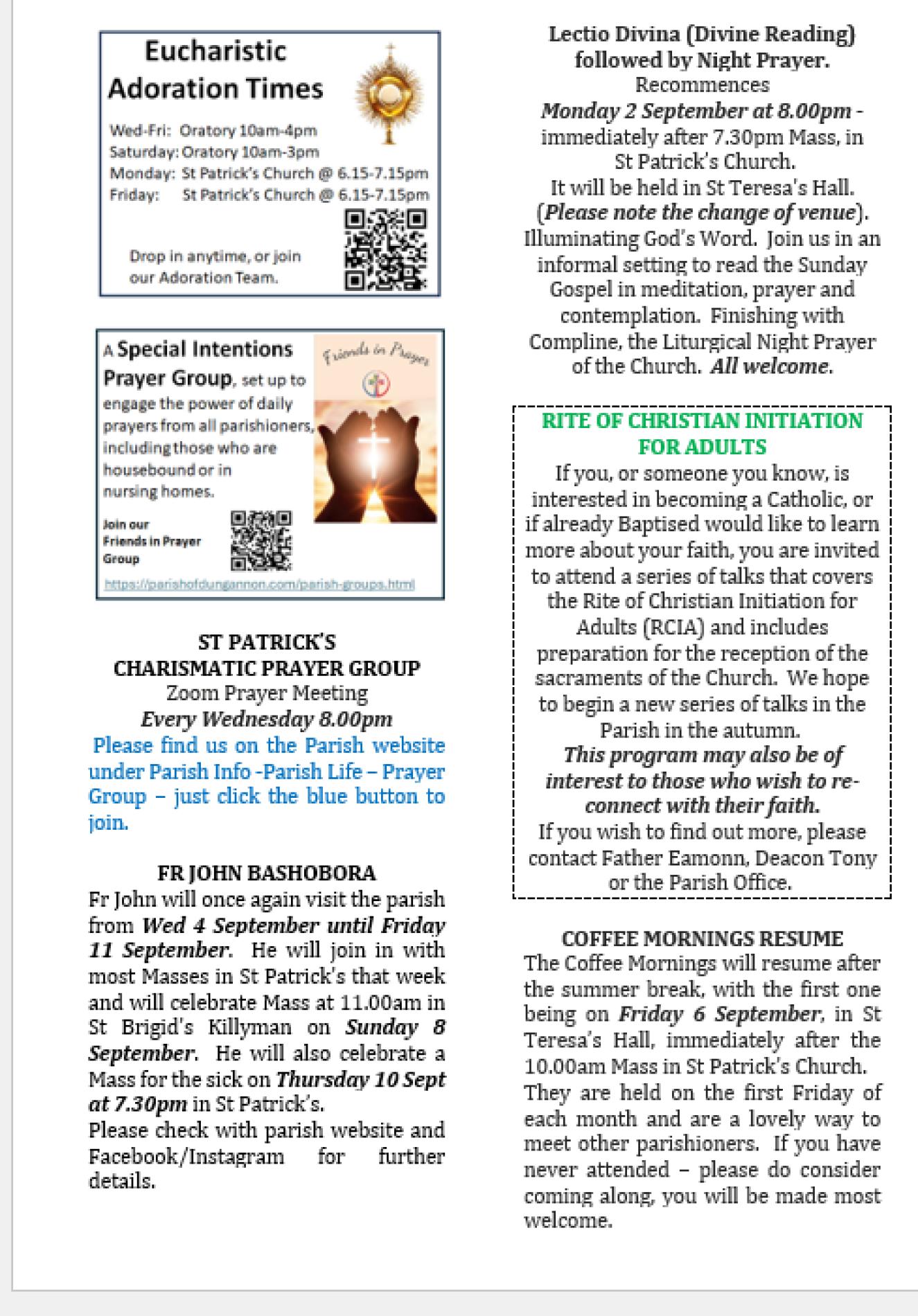 Eucharistic Adoration Times

Wed-Fri: Oratory 10am-4pm
Saturday: Oratory 10am-3pm
Monday: St Patrick's Church @ 6.15-7.15pm
Friday: St Patrick's Church @ 6.15-7.15pm

Drop in anytime, or join our Adoration Team.

A Special Intentions Prayer Group, set up to engage the power of daily prayers from all parishioners, including those who are housebound or in nursing homes.

Friends in Prayer

Join our Friends in Prayer Group

https://parishofdungannon.com/parish-groups.html

ST PATRICK'S CHARISMATIC PRAYER GROUP
Zoom Prayer Meeting
Every Wednesday 8.00pm
Please find us on the Parish website under Parish Info -Parish Life – Prayer Group – just click the blue button to join.

FR JOHN BASHOBORA
Fr John will once again visit the parish from Wed 4 September until Friday 11 September. He will join in with most Masses in St Patrick's that week and will celebrate Mass at 11.00am in St Brigid's Killyman on Sunday 8 September. He will also celebrate a Mass for the sick on Thursday 10 Sept at 7.30pm in St Patrick's.
Please check with parish website and Facebook/Instagram for further details.

Lectio Divina (Divine Reading) followed by Night Prayer.
Recommences
Monday 2 September at 8.00pm - immediately after 7.30pm Mass, in St Patrick's Church.
It will be held in St Teresa's Hall. (Please note the change of venue).
Illuminating God's Word. Join us in an informal setting to read the Sunday Gospel in meditation, prayer and contemplation. Finishing with Compline, the Liturgical Night Prayer of the Church. All welcome.

RITE OF CHRISTIAN INITIATION FOR ADULTS
If you, or someone you know, is interested in becoming a Catholic, or if already Baptised would like to learn more about your faith, you are invited to attend a series of talks that covers the Rite of Christian Initiation for Adults (RCIA) and includes preparation for the reception of the sacraments of the Church. We hope to begin a new series of talks in the Parish in the autumn.
This program may also be of interest to those who wish to re-connect with their faith.
If you wish to find out more, please contact Father Eamonn, Deacon Tony or the Parish Office.

COFFEE MORNINGS RESUME
The Coffee Mornings will resume after the summer break, with the first one being on Friday 6 September, in St Teresa's Hall, immediately after the 10.00am Mass in St Patrick's Church.
They are held on the first Friday of each month and are a lovely way to meet other parishioners. If you have never attended – please do consider coming along, you will be made most welcome.